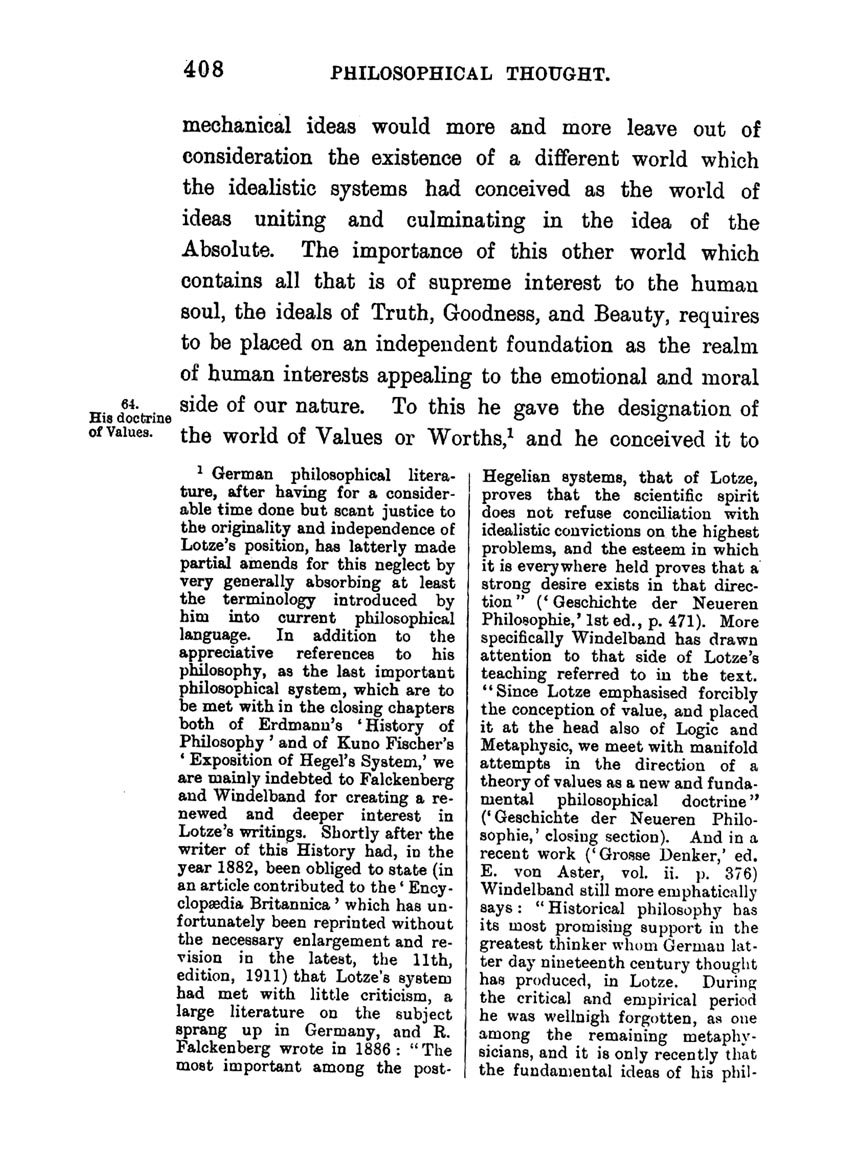 408 PHILOSOPHICAL THOUGHT.

mechanical ideas would more and more leave out of consideration the existence of a different world which the idealistic systems had conceived as the world of ideas uniting and culminating in the idea of the Absolute. The importance of this other world which contains all that is of supreme interest to the human soul, the ideals of Truth, Goodness, and Beauty, requires to be placed on an independent foundation as the realm of human interests appealing to the emotional and moral side of our nature. To this he gave the designation of the world of Values or Worths,$^1$ and he conceived it to

64. His doctrine of Values.

$^1$ German philosophical literature, after having for a considerable time done but scant justice to the originality and independence of Lotze's position, has latterly made partial amends for this neglect by very generally absorbing at least the terminology introduced by him into current philosophical language. In addition to the appreciative references to his philosophy, as the last important philosophical system, which are to be met with in the closing chapters both of Erdmann's 'History of Philosophy' and of Kuno Fischer's 'Exposition of Hegel's System,' we are mainly indebted to Falckenberg and Windelband for creating a renewed and deeper interest in Lotze's writings. Shortly after the writer of this History had, in the year 1882, been obliged to state (in an article contributed to the 'Encyclopædia Britannica' which has unfortunately been reprinted without the necessary enlargement and revision in the latest, the 11th, edition, 1911) that Lotze's system had met with little criticism, a large literature on the subject sprang up in Germany, and R. Falckenberg wrote in 1886: "The most important among the post-Hegelian systems, that of Lotze, proves that the scientific spirit does not refuse conciliation with idealistic convictions on the highest problems, and the esteem in which it is everywhere held proves that a strong desire exists in that direction" ('Geschichte der Neueren Philosophie,' 1st ed., p. 471). More specifically Windelband has drawn attention to that side of Lotze's teaching referred to in the text. "Since Lotze emphasised forcibly the conception of value, and placed it at the head also of Logic and Metaphysic, we meet with manifold attempts in the direction of a theory of values as a new and fundamental philosophical doctrine" ('Geschichte der Neueren Philosophie,' closing section). And in a recent work ('Grosse Denker,' ed. E. von Aster, vol. ii. p. 376) Windelband still more emphatically says: "Historical philosophy has its most promising support in the greatest thinker whom German latter day nineteenth century thought has produced, in Lotze. During the critical and empirical period he was wellnigh forgotten, as one among the remaining metaphysicians, and it is only recently that the fundamental ideas of his phil-